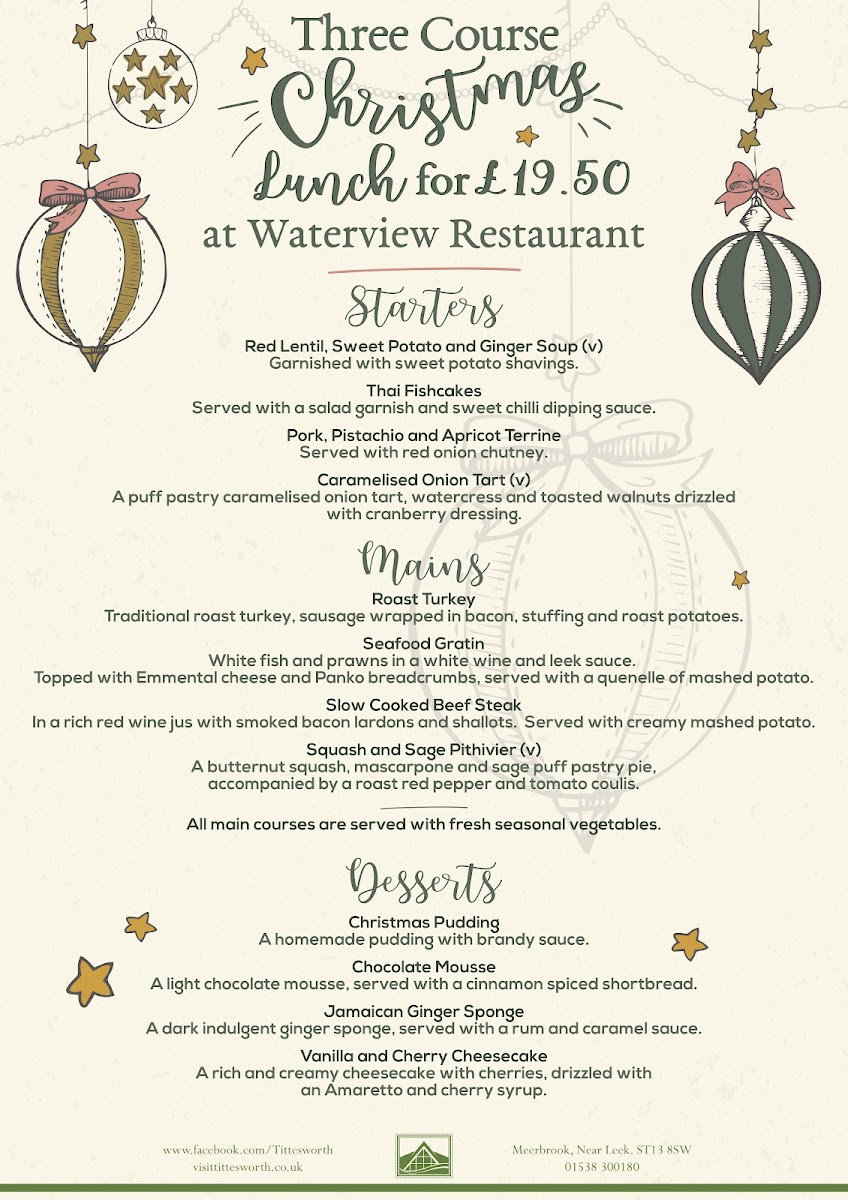 Three Course Christmas Lunch for £19.50 at Waterview Restaurant

Starters

Red Lentil, Sweet Potato and Ginger Soup (v)
Garnished with sweet potato shavings.

Thai Fishcakes
Served with a salad garnish and sweet chilli dipping sauce.

Pork, Pistachio and Apricot Terrine
Served with red onion chutney.

Caramelised Onion Tart (v)
A puff pastry caramelised onion tart, watercress and toasted walnuts drizzled with cranberry dressing.

Mains

Roast Turkey
Traditional roast turkey, sausage wrapped in bacon, stuffing and roast potatoes.

Seafood Gratin
White fish and prawns in a white wine and leek sauce.
Topped with Emmental cheese and Panko breadcrumbs, served with a quenelle of mashed potato.

Slow Cooked Beef Steak
In a rich red wine jus with smoked bacon lardons and shallots. Served with creamy mashed potato.

Squash and Sage Pithivier (v)
A butternut squash, mascarpone and sage puff pastry pie, accompanied by a roast red pepper and tomato coulis.

All main courses are served with fresh seasonal vegetables.

Desserts

Christmas Pudding
A homemade pudding with brandy sauce.

Chocolate Mousse
A light chocolate mousse, served with a cinnamon spiced shortbread.

Jamaican Ginger Sponge
A dark indulgent ginger sponge, served with a rum and caramel sauce.

Vanilla and Cherry Cheesecake
A rich and creamy cheesecake with cherries, drizzled with an Amaretto and cherry syrup.

www.facebook.com/Tittesworth
visittittesworth.co.uk

Meerbrook, Near Leek. ST13 8SW
01538 300180